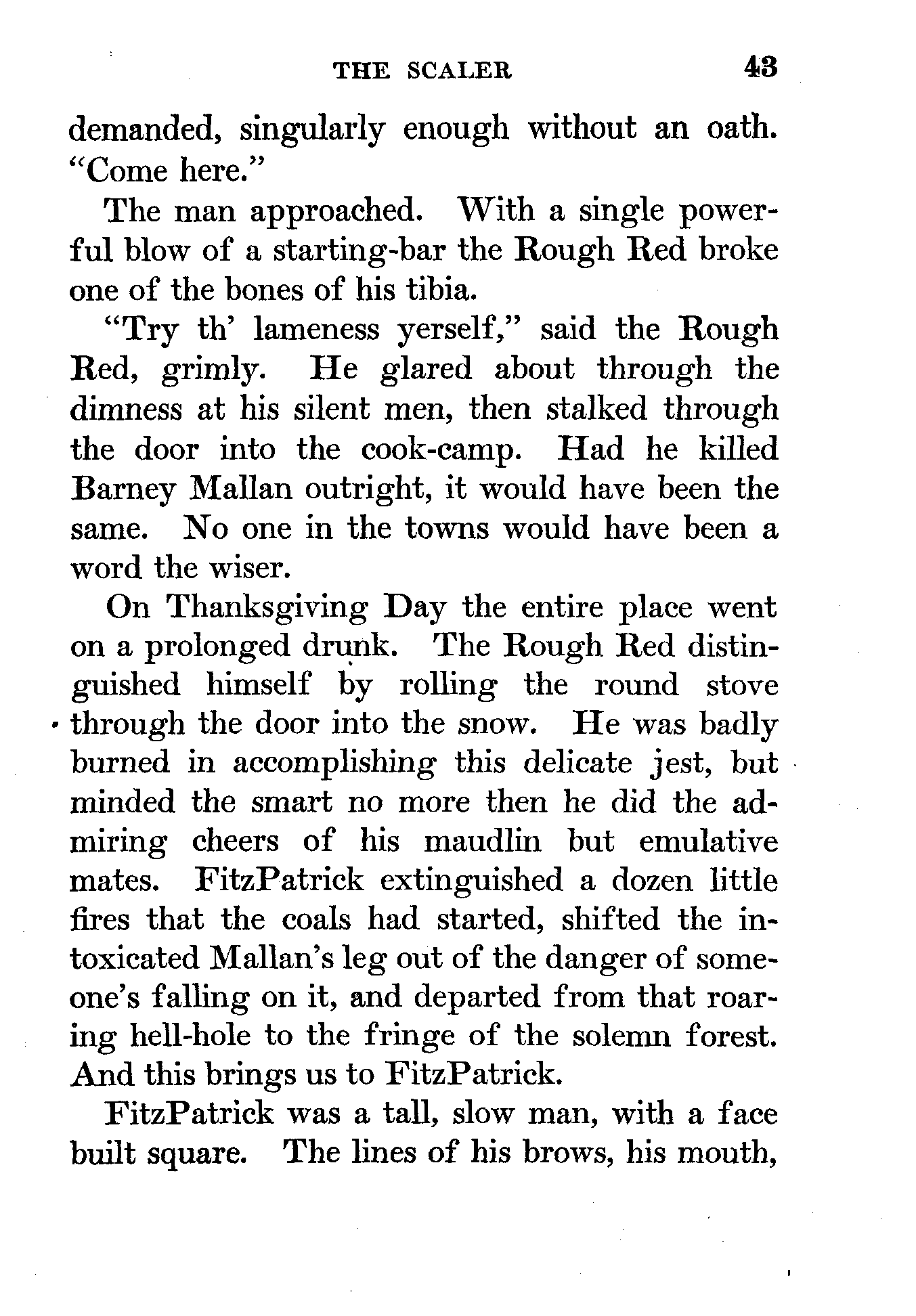 THE SCALER 43

demanded, singularly enough without an oath. "Come here."

The man approached. With a single powerful blow of a starting-bar the Rough Red broke one of the bones of his tibia.

"Try th' lameness yerself," said the Rough Red, grimly. He glared about through the dimness at his silent men, then stalked through the door into the cook-camp. Had he killed Barney Mallan outright, it would have been the same. No one in the towns would have been a word the wiser.

On Thanksgiving Day the entire place went on a prolonged drunk. The Rough Red distinguished himself by rolling the round stove through the door into the snow. He was badly burned in accomplishing this delicate jest, but minded the smart no more then he did the admiring cheers of his maudlin but emulative mates. FitzPatrick extinguished a dozen little fires that the coals had started, shifted the intoxicated Mallan's leg out of the danger of someone's falling on it, and departed from that roaring hell-hole to the fringe of the solemn forest. And this brings us to FitzPatrick.

FitzPatrick was a tall, slow man, with a face built square. The lines of his brows, his mouth,